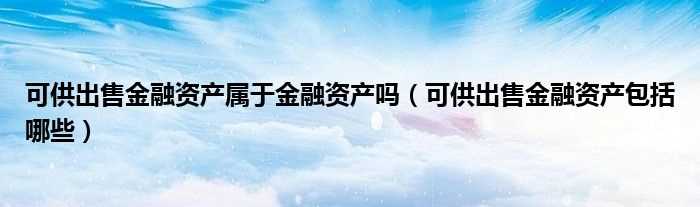 可供出售金融资产属于金融资产吗（可供出售金融资产包括哪些）